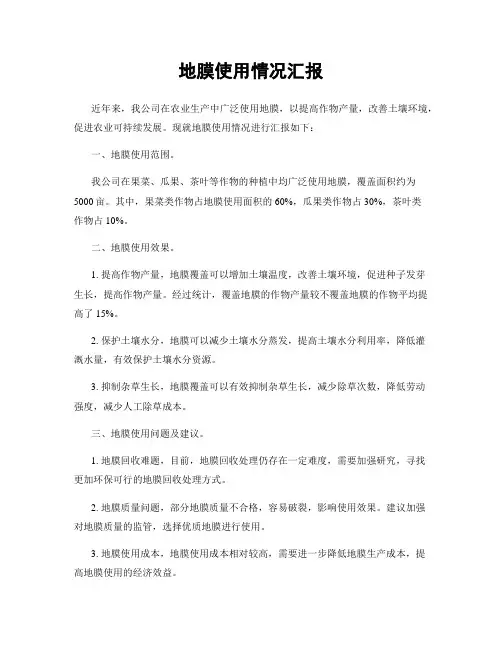 地膜使用情况汇报

近年来，我公司在农业生产中广泛使用地膜，以提高作物产量，改善土壤环境，促进农业可持续发展。现就地膜使用情况进行汇报如下：

一、地膜使用范围。

我公司在果菜、瓜果、茶叶等作物的种植中均广泛使用地膜，覆盖面积约为5000亩。其中，果菜类作物占地膜使用面积的60%，瓜果类作物占30%，茶叶类作物占10%。

二、地膜使用效果。

1. 提高作物产量，地膜覆盖可以增加土壤温度，改善土壤环境，促进种子发芽生长，提高作物产量。经过统计，覆盖地膜的作物产量较不覆盖地膜的作物平均提高了15%。

2. 保护土壤水分，地膜可以减少土壤水分蒸发，提高土壤水分利用率，降低灌溉水量，有效保护土壤水分资源。

3. 抑制杂草生长，地膜覆盖可以有效抑制杂草生长，减少除草次数，降低劳动强度，减少人工除草成本。

三、地膜使用问题及建议。

1. 地膜回收难题，目前，地膜回收处理仍存在一定难度，需要加强研究，寻找更加环保可行的地膜回收处理方式。

2. 地膜质量问题，部分地膜质量不合格，容易破裂，影响使用效果。建议加强对地膜质量的监管，选择优质地膜进行使用。

3. 地膜使用成本，地膜使用成本相对较高，需要进一步降低地膜生产成本，提高地膜使用的经济效益。